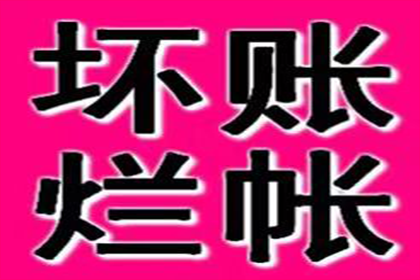 坏账
烂帐